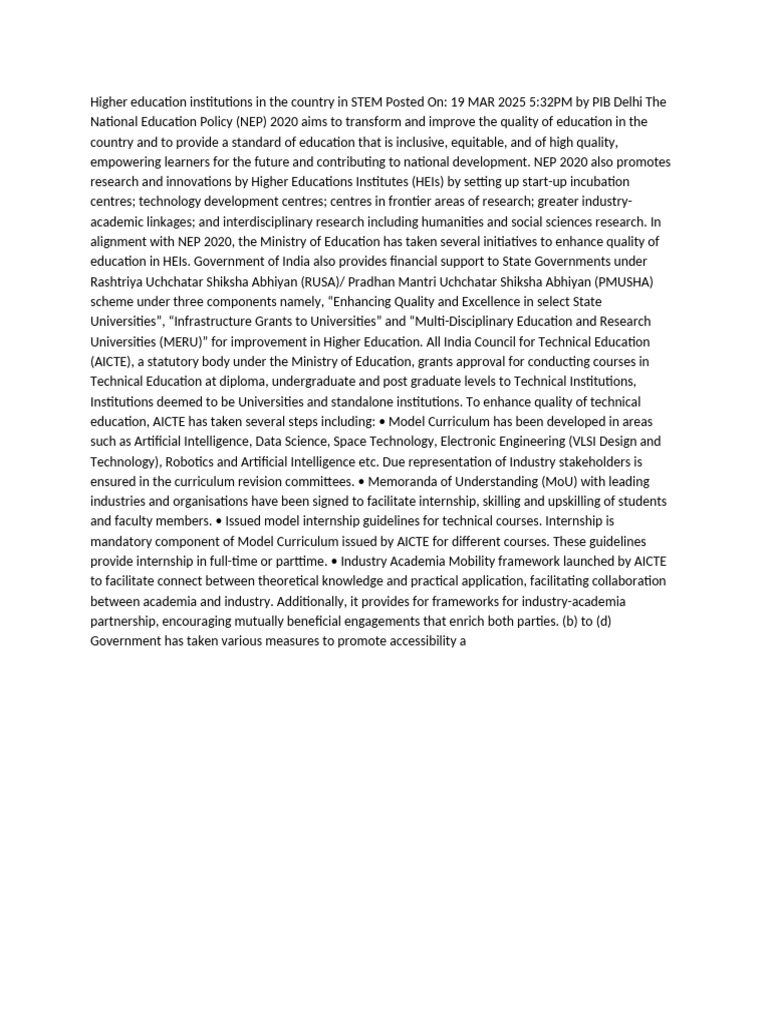 Higher education institutions in the country in STEM Posted On: 19 MAR 2025 5:32PM by PIB Delhi The National Education Policy (NEP) 2020 aims to transform and improve the quality of education in the country and to provide a standard of education that is inclusive, equitable, and of high quality, empowering learners for the future and contributing to national development. NEP 2020 also promotes research and innovations by Higher Educations Institutes (HEIs) by setting up start-up incubation centres; technology development centres; centres in frontier areas of research; greater industry-academic linkages; and interdisciplinary research including humanities and social sciences research. In alignment with NEP 2020, the Ministry of Education has taken several initiatives to enhance quality of education in HEIs. Government of India also provides financial support to State Governments under Rashtriya Uchchatar Shiksha Abhiyan (RUSA)/ Pradhan Mantri Uchchatar Shiksha Abhiyan (PMUSHA) scheme under three components namely, “Enhancing Quality and Excellence in select State Universities”, “Infrastructure Grants to Universities” and “Multi-Disciplinary Education and Research Universities (MERU)” for improvement in Higher Education. All India Council for Technical Education (AICTE), a statutory body under the Ministry of Education, grants approval for conducting courses in Technical Education at diploma, undergraduate and post graduate levels to Technical Institutions, Institutions deemed to be Universities and standalone institutions. To enhance quality of technical education, AICTE has taken several steps including: • Model Curriculum has been developed in areas such as Artificial Intelligence, Data Science, Space Technology, Electronic Engineering (VLSI Design and Technology), Robotics and Artificial Intelligence etc. Due representation of Industry stakeholders is ensured in the curriculum revision committees. • Memoranda of Understanding (MoU) with leading industries and organisations have been signed to facilitate internship, skilling and upskilling of students and faculty members. • Issued model internship guidelines for technical courses. Internship is mandatory component of Model Curriculum issued by AICTE for different courses. These guidelines provide internship in full-time or parttime. • Industry Academia Mobility framework launched by AICTE to facilitate connect between theoretical knowledge and practical application, facilitating collaboration between academia and industry. Additionally, it provides for frameworks for industry-academia partnership, encouraging mutually beneficial engagements that enrich both parties. (b) to (d) Government has taken various measures to promote accessibility a